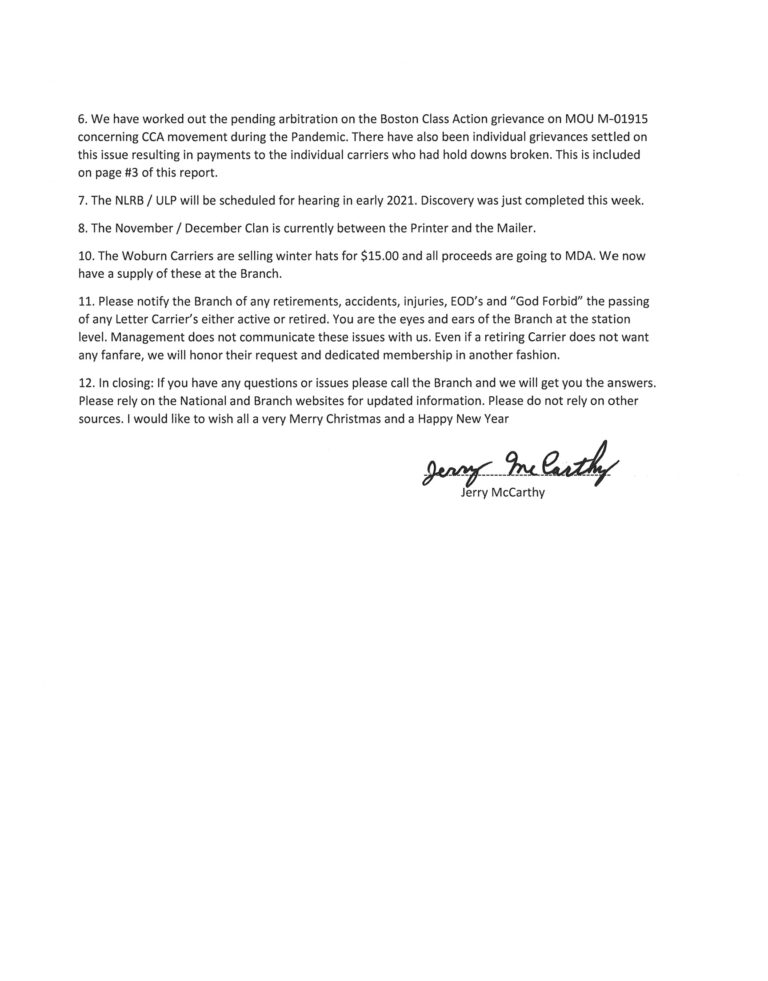 6. We have worked out the pending arbitration on the Boston Class Action grievance on MOU M-01915 concerning CCA movement during the Pandemic. There have also been individual grievances settled on this issue resulting in payments to the individual carriers who had hold downs broken. This is included on page #3 of this report.

7. The NLRB / ULP will be scheduled for hearing in early 2021. Discovery was just completed this week.

8. The November / December Clan is currently between the Printer and the Mailer.

10. The Woburn Carriers are selling winter hats for \$15.00 and all proceeds are going to MDA. We now have a supply of these at the Branch.

11. Please notify the Branch of any retirements, accidents, injuries, EOD's and "God Forbid" the passing of any Letter Carrier's either active or retired. You are the eyes and ears of the Branch at the station level. Management does not communicate these issues with us. Even if a retiring Carrier does not want any fanfare, we will honor their request and dedicated membership in another fashion.

12. In closing: If you have any questions or issues please call the Branch and we will get you the answers. Please rely on the National and Branch websites for updated information. Please do not rely on other sources. I would like to wish all a very Merry Christmas and a Happy New Year

Jerry McCarthy
Jerry McCarthy